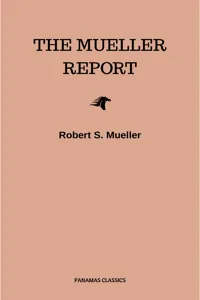 THE MUELLER REPORT

Robert S. Mueller

PANAMAS CLASSICS